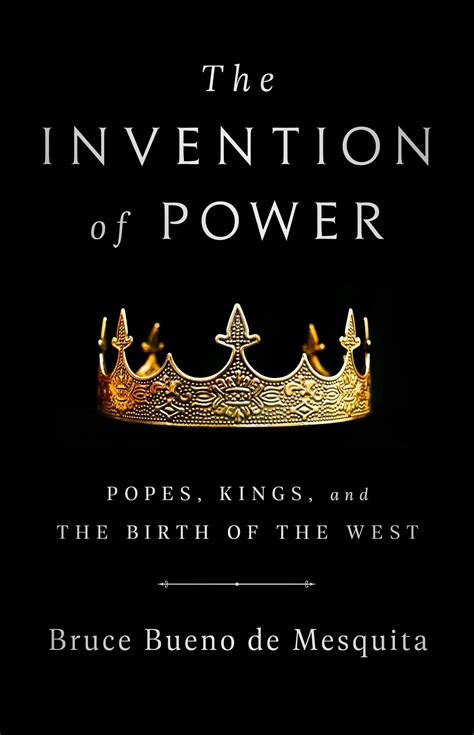 The
INVENTION
of POWER

POPES, KINGS, and
THE BIRTH OF THE WEST

Bruce Bueno de Mesquita